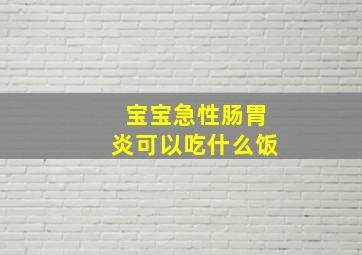 宝宝急性肠胃炎可以吃什么饭